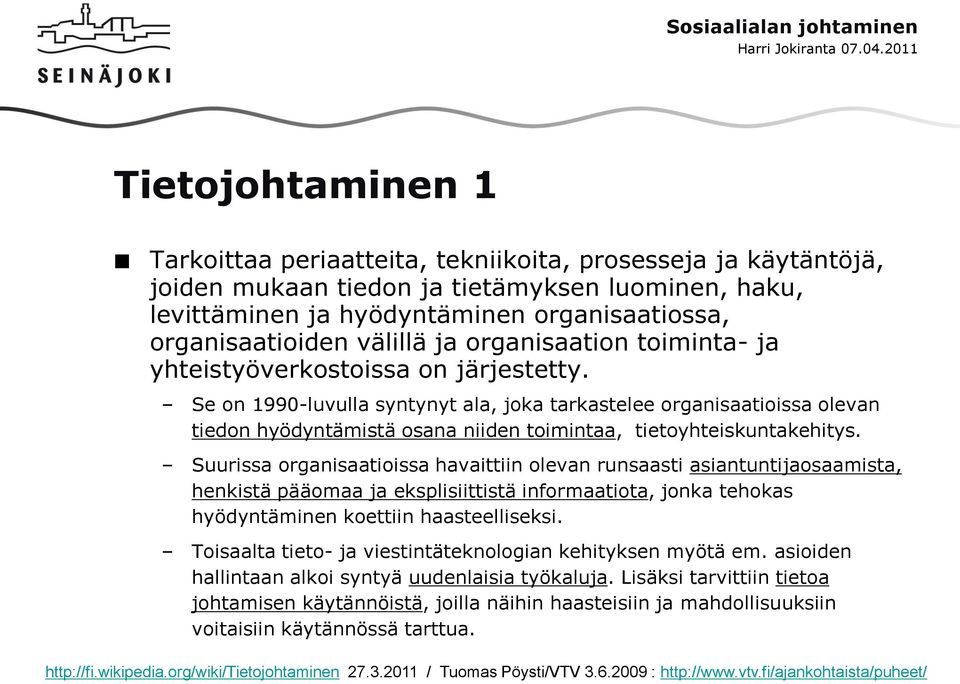 SEINÄJOKI

Sosiaalialan johtaminen
Harri Jokiranta 07.04.2011

Tietojohtaminen 1

■ Tarkoittaa periaatteita, tekniikoita, prosesseja ja käytäntöjä, joiden mukaan tiedon ja tietämyksen luominen, haku, levittäminen ja hyödyntäminen organisaatiossa, organisaatioiden välillä ja organisaation toiminta- ja yhteistyöverkostoissa on järjestetty.

– Se on 1990-luvulla syntynyt ala, joka tarkastelee organisaatioissa olevan tiedon hyödyntämistä osana niiden toimintaa, tietoyhteiskuntakehitys.

– Suurissa organisaatioissa havaittiin olevan runsaasti asiantuntijaosaamista, henkistä pääomaa ja eksplisiittistä informaatiota, jonka tehokas hyödyntäminen koettiin haasteelliseksi.

– Toisaalta tieto- ja viestintäteknologian kehityksen myötä em. asioiden hallintaan alkoi syntyä uudenlaisia työkaluja. Lisäksi tarvittiin tietoa johtamisen käytännöistä, joilla näihin haasteisiin ja mahdollisuuksiin voitaisiin käytännössä tarttua.

http://fi.wikipedia.org/wiki/Tietojohtaminen 27.3.2011 / Tuomas Pöysti/VTV 3.6.2009 : http://www.vtv.fi/ajankohtaista/puheet/